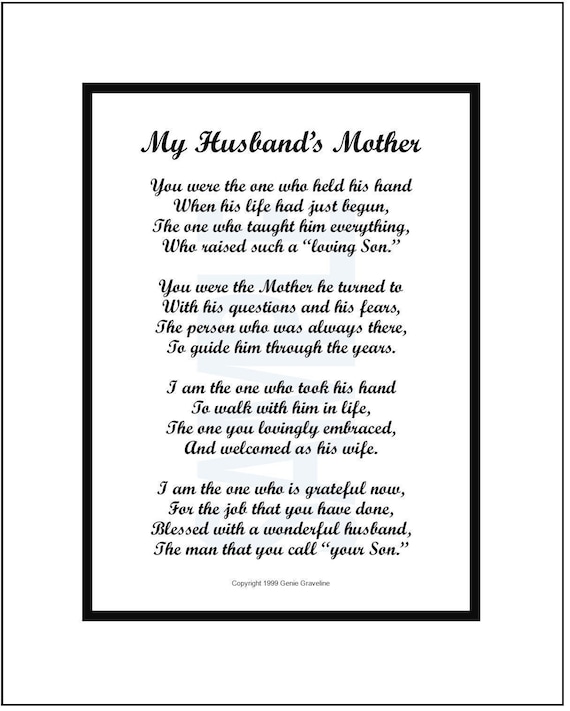 My Husband's Mother

You were the one who held his hand
When his life had just begun,
The one who taught him everything,
Who raised such a "loving Son."

You were the Mother he turned to
With his questions and his fears,
The person who was always there,
To guide him through the years.

I am the one who took his hand
To walk with him in life,
The one you lovingly embraced,
And welcomed as his wife.

I am the one who is grateful now,
For the job that you have done,
Blessed with a wonderful husband,
The man that you call "your Son."

SAMPLE

Copyright 1999 Genie Graveline